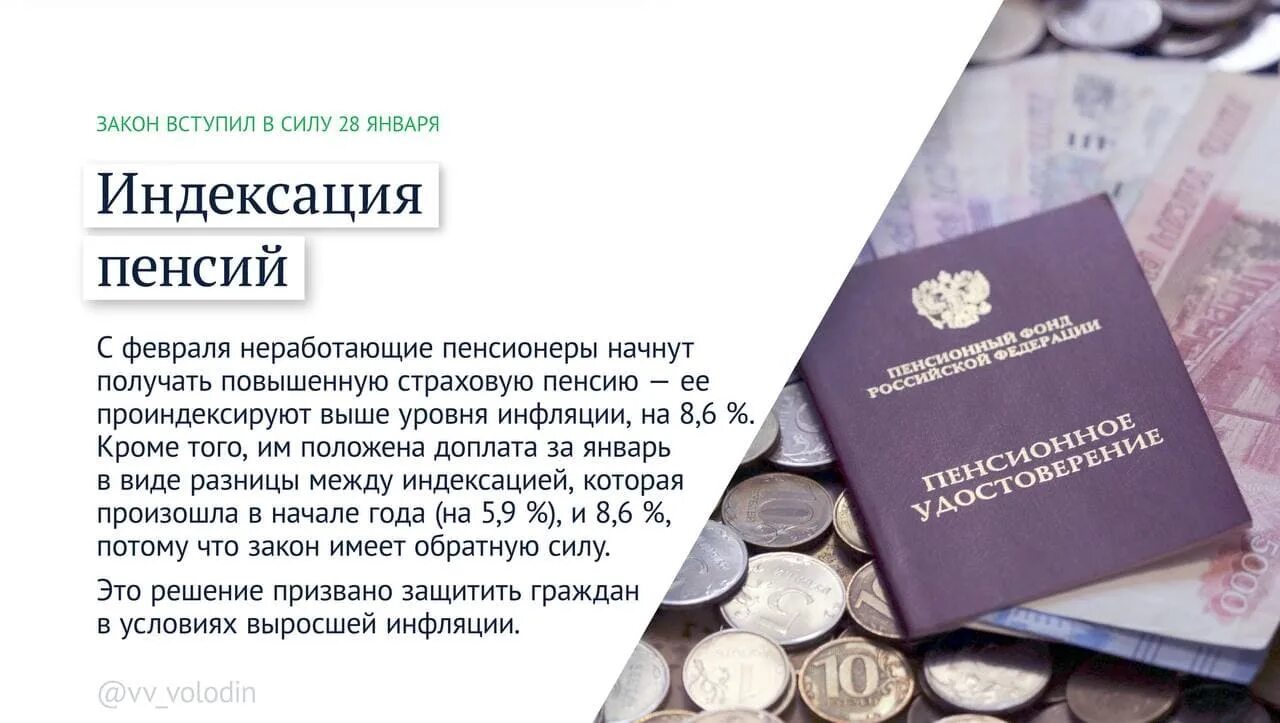 ЗАКОН ВСТУПИЛ В СИЛУ 28 ЯНВАРЯ

Индексация пенсий

С февраля неработающие пенсионеры начнут получать повышенную страховую пенсию — ее проиндексируют выше уровня инфляции, на 8,6 %. Кроме того, им положена доплата за январь в виде разницы между индексацией, которая произошла в начале года (на 5,9 %), и 8,6 %, потому что закон имеет обратную силу.

Это решение призвано защитить граждан в условиях выросшей инфляции.

@vv_volodin

ПЕНСИОННЫЙ ФОНД РОССИЙСКОЙ ФЕДЕРАЦИИ

ПЕНСИОННОЕ УДОСТОВЕРЕНИЕ

10

5000